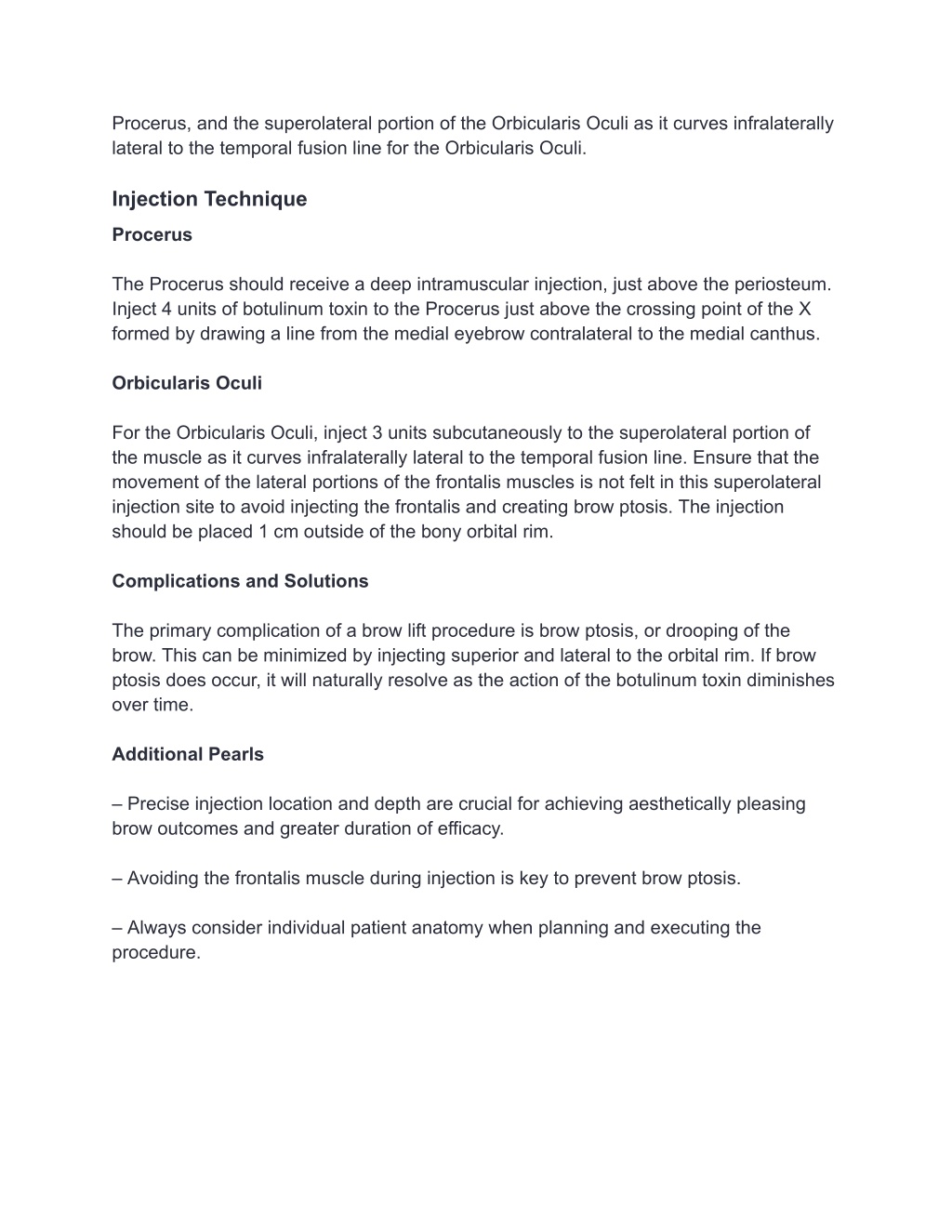 Procerus, and the superolateral portion of the Orbicularis Oculi as it curves infralaterally lateral to the temporal fusion line for the Orbicularis Oculi.

Injection Technique

Procerus

The Procerus should receive a deep intramuscular injection, just above the periosteum. Inject 4 units of botulinum toxin to the Procerus just above the crossing point of the X formed by drawing a line from the medial eyebrow contralateral to the medial canthus.

Orbicularis Oculi

For the Orbicularis Oculi, inject 3 units subcutaneously to the superolateral portion of the muscle as it curves infralaterally lateral to the temporal fusion line. Ensure that the movement of the lateral portions of the frontalis muscles is not felt in this superolateral injection site to avoid injecting the frontalis and creating brow ptosis. The injection should be placed 1 cm outside of the bony orbital rim.

Complications and Solutions

The primary complication of a brow lift procedure is brow ptosis, or drooping of the brow. This can be minimized by injecting superior and lateral to the orbital rim. If brow ptosis does occur, it will naturally resolve as the action of the botulinum toxin diminishes over time.

Additional Pearls

– Precise injection location and depth are crucial for achieving aesthetically pleasing brow outcomes and greater duration of efficacy.

– Avoiding the frontalis muscle during injection is key to prevent brow ptosis.

– Always consider individual patient anatomy when planning and executing the procedure.